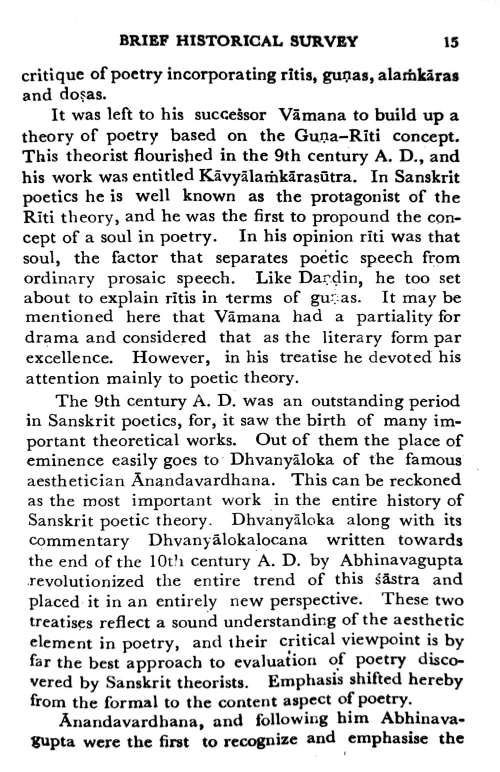 BRIEF HISTORICAL SURVEY 15

critique of poetry incorporating rītis, guṇas, alaṁkāras and doṣas.

It was left to his successor Vāmana to build up a theory of poetry based on the Guṇa–Rīti concept. This theorist flourished in the 9th century A. D., and his work was entitled Kāvyālaṁkārasūtra. In Sanskrit poetics he is well known as the protagonist of the Rīti theory, and he was the first to propound the concept of a soul in poetry. In his opinion rīti was that soul, the factor that separates poetic speech from ordinary prosaic speech. Like Daṇḍin, he too set about to explain rītis in terms of guṇas. It may be mentioned here that Vāmana had a partiality for drama and considered that as the literary form par excellence. However, in his treatise he devoted his attention mainly to poetic theory.

The 9th century A. D. was an outstanding period in Sanskrit poetics, for, it saw the birth of many important theoretical works. Out of them the place of eminence easily goes to Dhvanyāloka of the famous aesthetician Ānandavardhana. This can be reckoned as the most important work in the entire history of Sanskrit poetic theory. Dhvanyāloka along with its commentary Dhvanyālokalocana written towards the end of the 10th century A. D. by Abhinavagupta revolutionized the entire trend of this śāstra and placed it in an entirely new perspective. These two treatises reflect a sound understanding of the aesthetic element in poetry, and their critical viewpoint is by far the best approach to evaluation of poetry discovered by Sanskrit theorists. Emphasis shifted hereby from the formal to the content aspect of poetry.

Ānandavardhana, and following him Abhinavagupta were the first to recognize and emphasise the